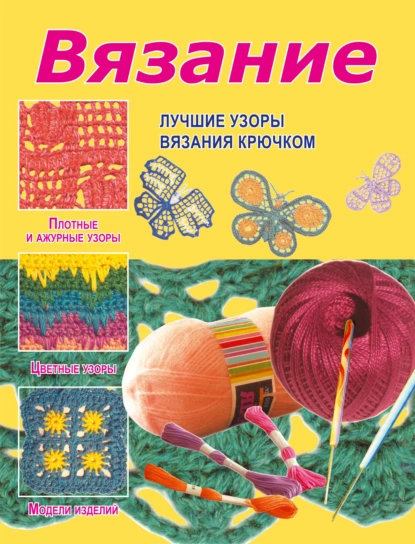 Вязание

ЛУЧШИЕ УЗОРЫ ВЯЗАНИЯ КРЮЧКОМ

Плотные и ажурные узоры

Цветные узоры

Модели изделий